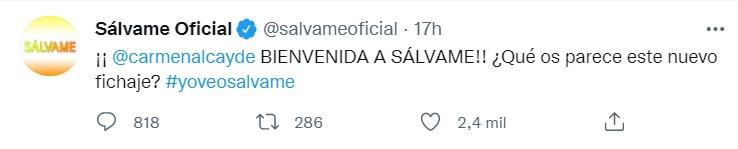 SÁLVAME

Sálvame Oficial @salvameoficial · 17h

¡¡ @carmenalcayde BIENVENIDA A SÁLVAME!! ¿Qué os parece este nuevo fichaje? #yoveosalvame

818 286 2,4 mil